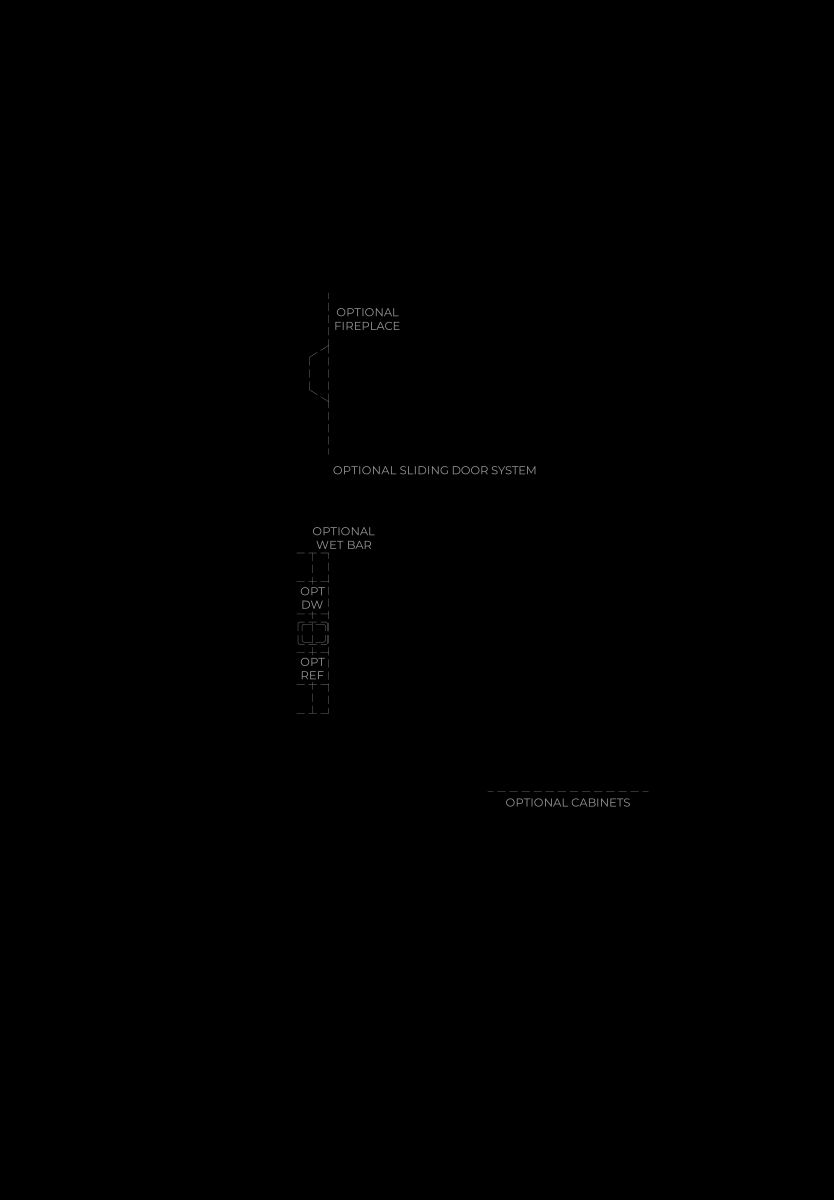 OPTIONAL
FIREPLACE

OPTIONAL SLIDING DOOR SYSTEM

OPTIONAL
WET BAR

OPT
DW

OPT
REF

OPTIONAL CABINETS